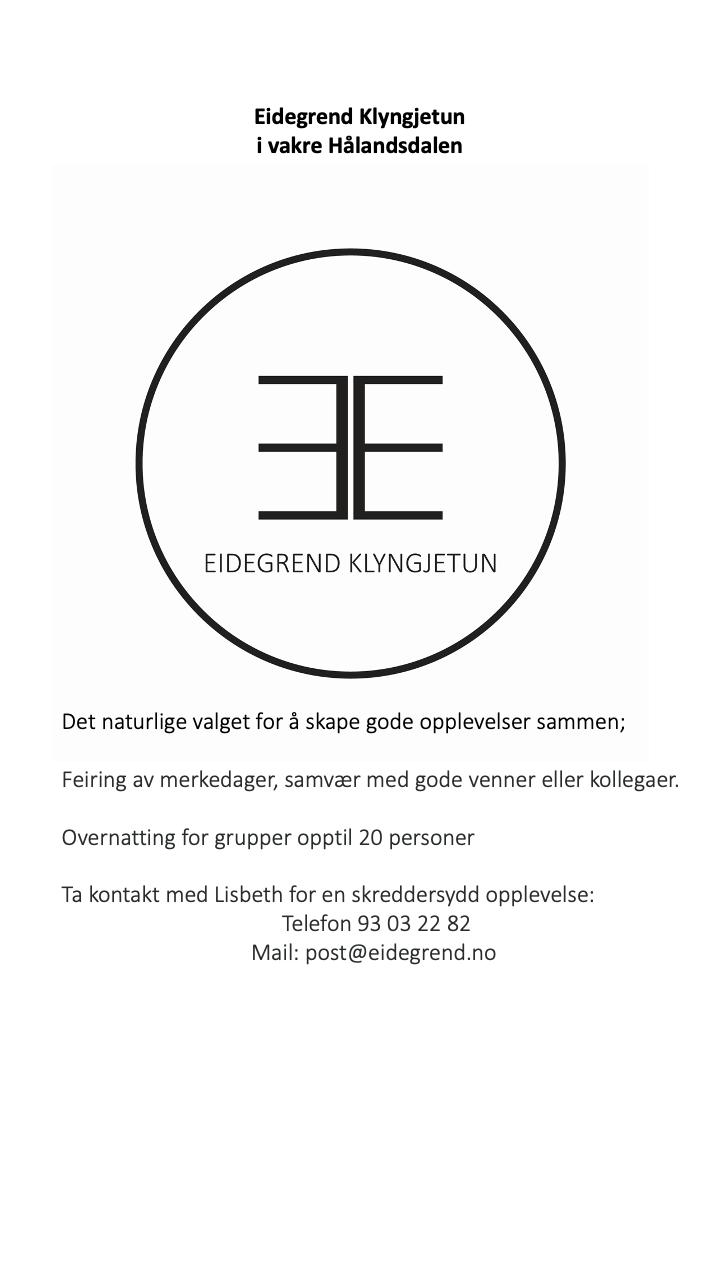 Eidegrend Klyngjetun
i vakre Hålandsdalen

EIDEGREND KLYNGJETUN

Det naturlige valget for å skape gode opplevelser sammen;

Feiring av merkedager, samvær med gode venner eller kollegaer.

Overnatting for grupper opptil 20 personer

Ta kontakt med Lisbeth for en skreddersydd opplevelse:
Telefon 93 03 22 82
Mail: post@eidegrend.no